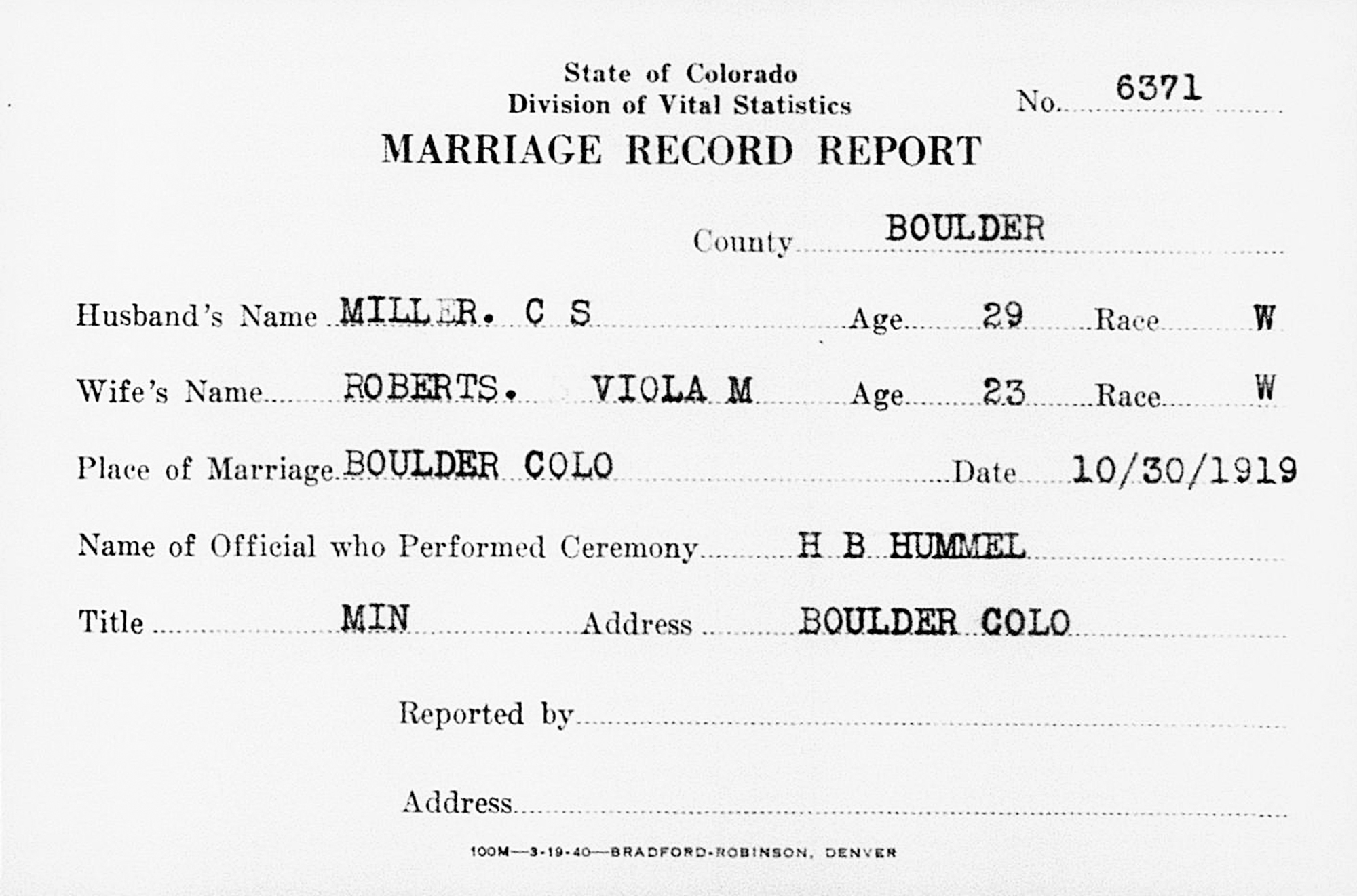 State of Colorado
Division of Vital Statistics

No. 6371

MARRIAGE RECORD REPORT

County BOULDER

Husband's Name MILLER. C S Age 29 Race W

Wife's Name ROBERTS. VIOLA M Age 23 Race W

Place of Marriage BOULDER COLO Date 10/30/1919

Name of Official who Performed Ceremony H B HUMMEL

Title MIN Address BOULDER COLO

Reported by

Address

100M—3-19-40—BRADFORD-ROBINSON, DENVER